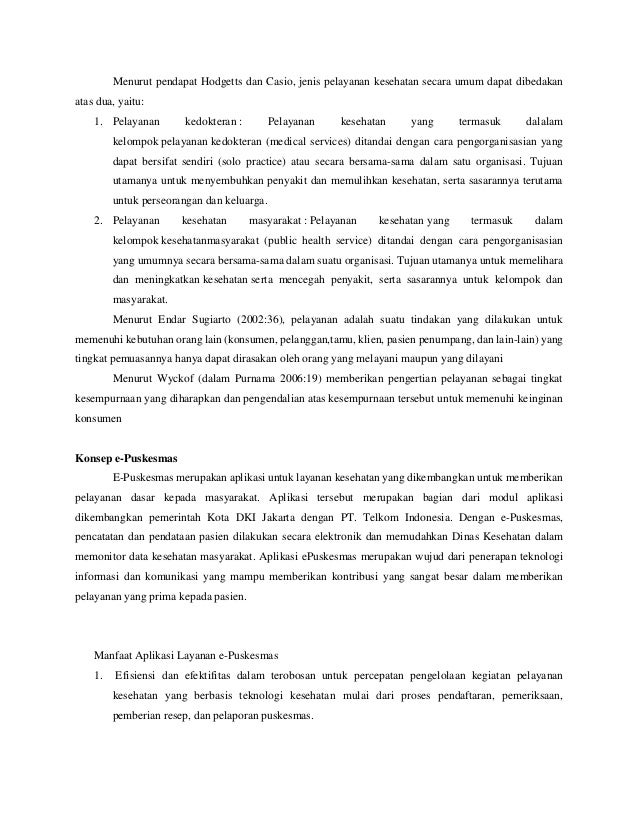 Menurut pendapat Hodgetts dan Casio, jenis pelayanan kesehatan secara umum dapat dibedakan atas dua, yaitu:

1. Pelayanan kedokteran : Pelayanan kesehatan yang termasuk dalalam kelompok pelayanan kedokteran (medical services) ditandai dengan cara pengorganisasian yang dapat bersifat sendiri (solo practice) atau secara bersama-sama dalam satu organisasi. Tujuan utamanya untuk menyembuhkan penyakit dan memulihkan kesehatan, serta sasarannya terutama untuk perseorangan dan keluarga.
2. Pelayanan kesehatan masyarakat : Pelayanan kesehatan yang termasuk dalam kelompok kesehatanmasyarakat (public health service) ditandai dengan cara pengorganisasian yang umumnya secara bersama-sama dalam suatu organisasi. Tujuan utamanya untuk memelihara dan meningkatkan kesehatan serta mencegah penyakit, serta sasarannya untuk kelompok dan masyarakat.

Menurut Endar Sugiarto (2002:36), pelayanan adalah suatu tindakan yang dilakukan untuk memenuhi kebutuhan orang lain (konsumen, pelanggan,tamu, klien, pasien penumpang, dan lain-lain) yang tingkat pemuasannya hanya dapat dirasakan oleh orang yang melayani maupun yang dilayani

Menurut Wyckof (dalam Purnama 2006:19) memberikan pengertian pelayanan sebagai tingkat kesempurnaan yang diharapkan dan pengendalian atas kesempurnaan tersebut untuk memenuhi keinginan konsumen

Konsep e-Puskesmas

E-Puskesmas merupakan aplikasi untuk layanan kesehatan yang dikembangkan untuk memberikan pelayanan dasar kepada masyarakat. Aplikasi tersebut merupakan bagian dari modul aplikasi dikembangkan pemerintah Kota DKI Jakarta dengan PT. Telkom Indonesia. Dengan e-Puskesmas, pencatatan dan pendataan pasien dilakukan secara elektronik dan memudahkan Dinas Kesehatan dalam memonitor data kesehatan masyarakat. Aplikasi ePuskesmas merupakan wujud dari penerapan teknologi informasi dan komunikasi yang mampu memberikan kontribusi yang sangat besar dalam memberikan pelayanan yang prima kepada pasien.

Manfaat Aplikasi Layanan e-Puskesmas

1. Efisiensi dan efektifitas dalam terobosan untuk percepatan pengelolaan kegiatan pelayanan kesehatan yang berbasis teknologi kesehatan mulai dari proses pendaftaran, pemeriksaan, pemberian resep, dan pelaporan puskesmas.